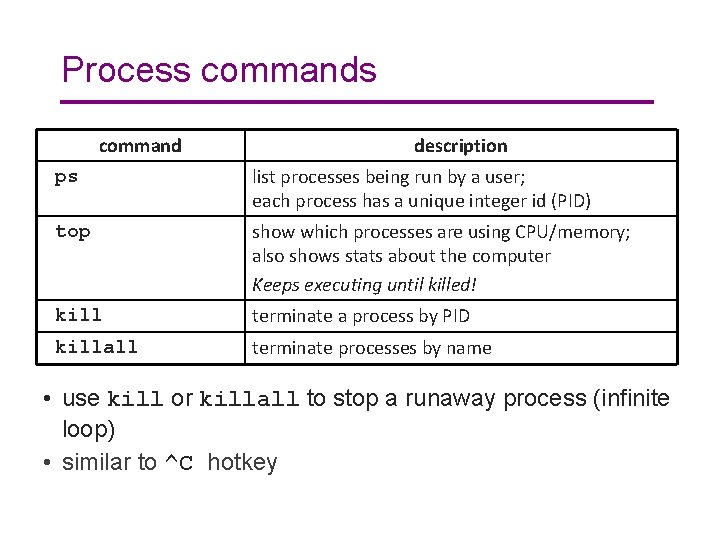 Process commands

| command | description |
|---|---|
| ps | list processes being run by a user; each process has a unique integer id (PID) |
| top | show which processes are using CPU/memory; also shows stats about the computer Keeps executing until killed! |
| kill | terminate a process by PID |
| killall | terminate processes by name |

• use kill or killall to stop a runaway process (infinite loop)
• similar to ^C hotkey